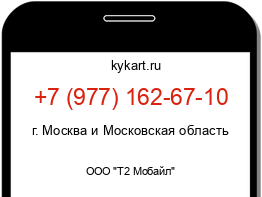 kykart.ru

+7 (977) 162-67-10

г. Москва и Московская область

ООО "Т2 Мобайл"